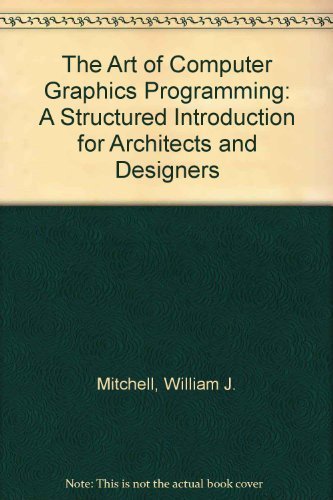 The Art of Computer Graphics Programming: A Structured Introduction for Architects and Designers

Mitchell, William J.

Note: This is not the actual book cover